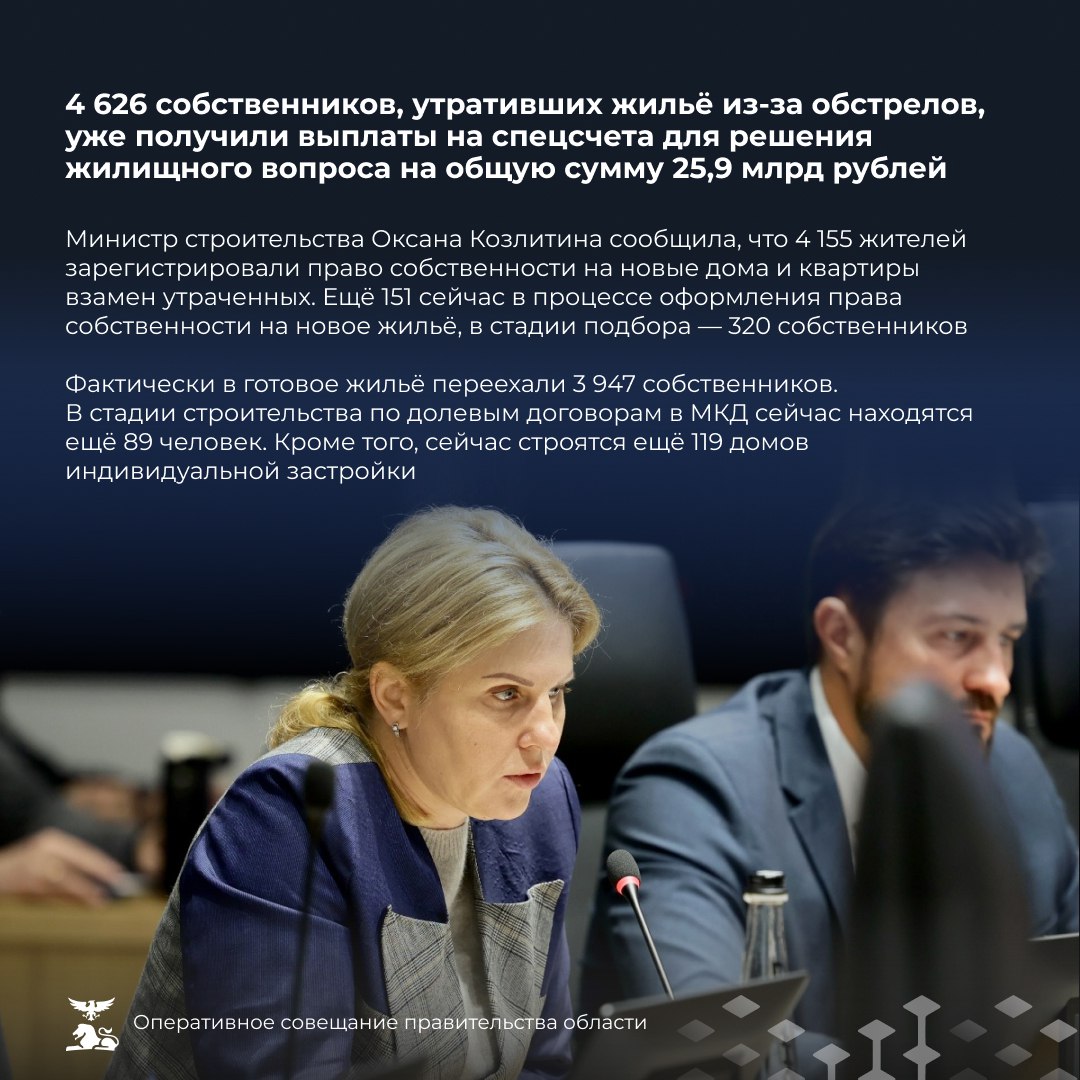 4 626 собственников, утративших жильё из-за обстрелов, уже получили выплаты на спецсчета для решения жилищного вопроса на общую сумму 25,9 млрд рублей

Министр строительства Оксана Козлитина сообщила, что 4 155 жителей зарегистрировали право собственности на новые дома и квартиры взамен утраченных. Ещё 151 сейчас в процессе оформления права собственности на новое жильё, в стадии подбора — 320 собственников

Фактически в готовое жильё переехали 3 947 собственников. В стадии строительства по долевым договорам в МКД сейчас находятся ещё 89 человек. Кроме того, сейчас строятся ещё 119 домов индивидуальной застройки

Оперативное совещание правительства области